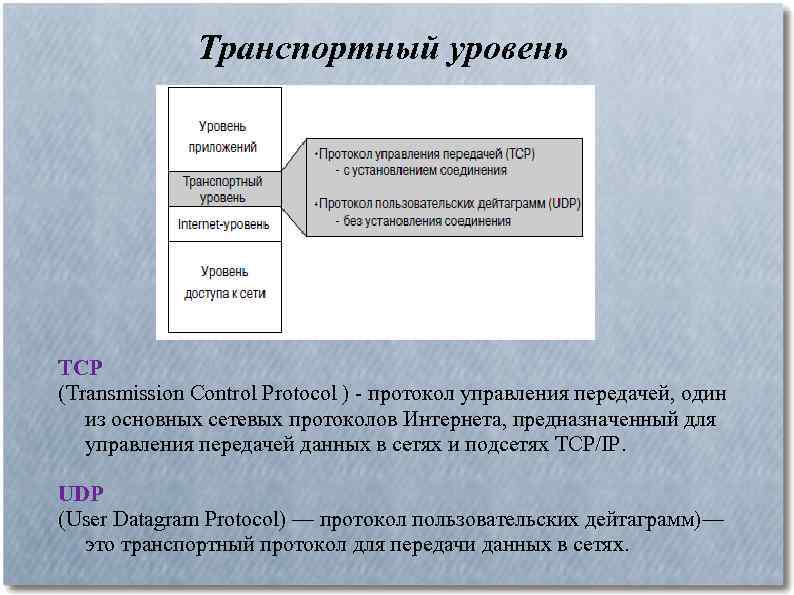 Транспортный уровень

Уровень приложений

Транспортный уровень

Internet-уровень

Уровень доступа к сети

•Протокол управления передачей (TCP)
- с установлением соединения

•Протокол пользовательских дейтаграмм (UDP)
- без установления соединения

TCP
(Transmission Control Protocol ) - протокол управления передачей, один из основных сетевых протоколов Интернета, предназначенный для управления передачей данных в сетях и подсетях TCP/IP.

UDP
(User Datagram Protocol) — протокол пользовательских дейтаграмм)— это транспортный протокол для передачи данных в сетях.